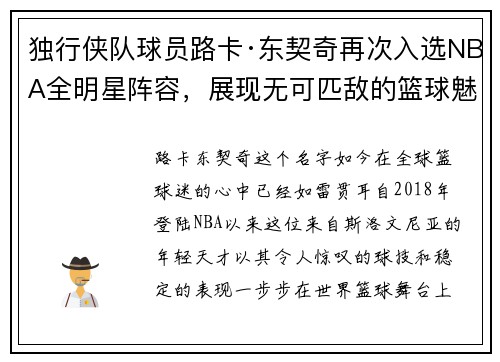 独行侠队球员路卡·东契奇再次入选NBA全明星阵容，展现无可匹敌的篮球魅

路卡东契奇这个名字如今在全球篮球迷的心中已经如雷贯耳自2018年登陆NBA以来这位来自斯洛文尼亚的年轻天才以其令人惊叹的球技和稳定的表现一步步在世界篮球舞台上